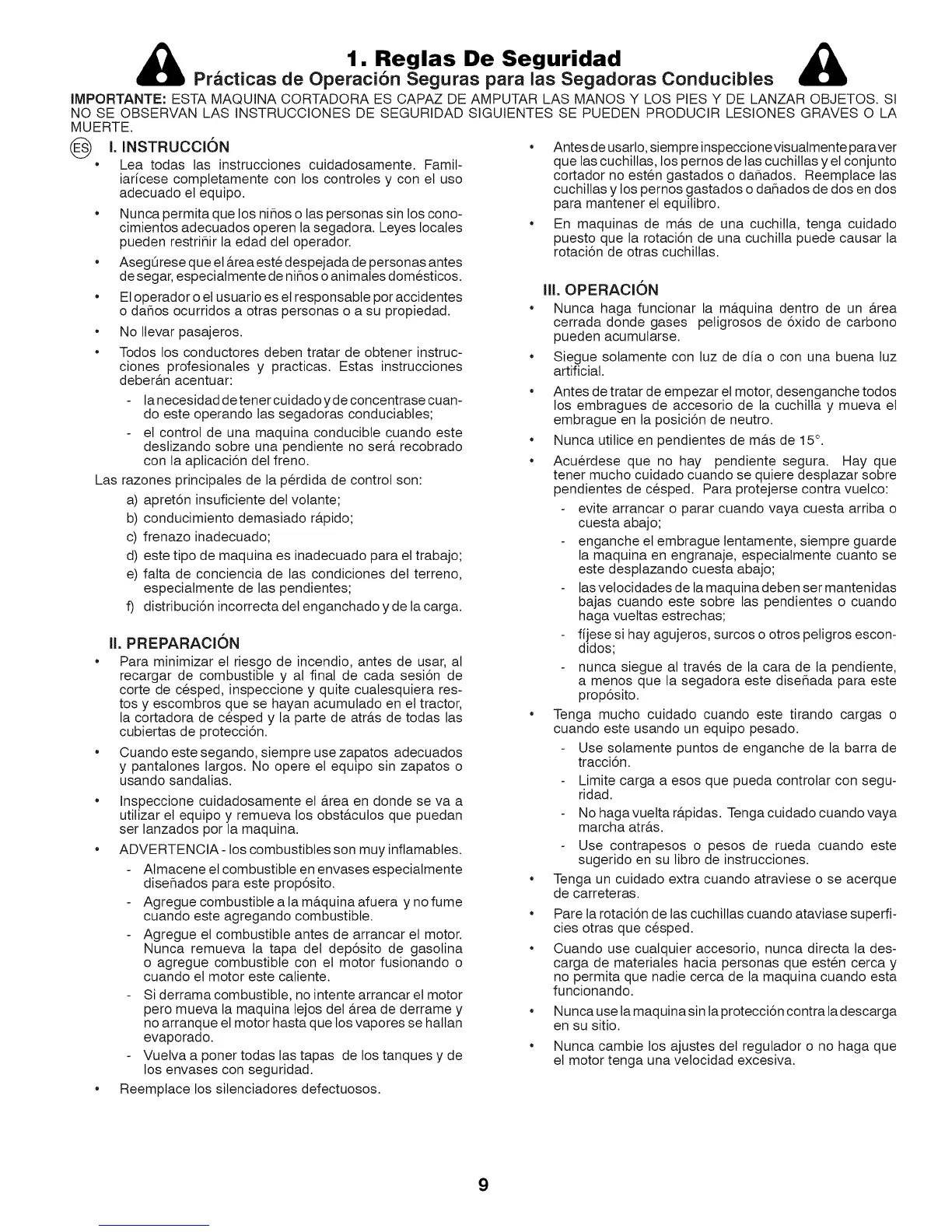 1. Reglas De Seguridad
Prácticas de Operación Seguras para las Segadoras Conducibles

IMPORTANTE: ESTA MAQUINA CORTADORA ES CAPAZ DE AMPUTAR LAS MANOS Y LOS PIES Y DE LANZAR OBJETOS. SI NO SE OBSERVAN LAS INSTRUCCIONES DE SEGURIDAD SIGUIENTES SE PUEDEN PRODUCIR LESIONES GRAVES O LA MUERTE.

ES I. INSTRUCCIÓN

• Lea todas las instrucciones cuidadosamente. Familiarícese completamente con los controles y con el uso adecuado el equipo.

• Nunca permita que los niños o las personas sin los conocimientos adecuados operen la segadora. Leyes locales pueden restriñir la edad del operador.

• Asegúrese que el área esté despejada de personas antes de segar, especialmente de niños o animales domésticos.

• El operador o el usuario es el responsable por accidentes o daños ocurridos a otras personas o a su propiedad.

• No llevar pasajeros.

• Todos los conductores deben tratar de obtener instrucciones profesionales y practicas. Estas instrucciones deberán acentuar:
- la necesidad de tener cuidado y de concentrase cuando este operando las segadoras conduciables;
- el control de una maquina conducible cuando este deslizando sobre una pendiente no será recobrado con la aplicación del freno.

Las razones principales de la pérdida de control son:
a) apretón insuficiente del volante;
b) conducimiento demasiado rápido;
c) frenazo inadecuado;
d) este tipo de maquina es inadecuado para el trabajo;
e) falta de conciencia de las condiciones del terreno, especialmente de las pendientes;
f) distribución incorrecta del enganchado y de la carga.

II. PREPARACIÓN

• Para minimizar el riesgo de incendio, antes de usar, al recargar de combustible y al final de cada sesión de corte de césped, inspeccione y quite cualesquiera restos y escombros que se hayan acumulado en el tractor, la cortadora de césped y la parte de atrás de todas las cubiertas de protección.

• Cuando este segando, siempre use zapatos adecuados y pantalones largos. No opere el equipo sin zapatos o usando sandalias.

• Inspeccione cuidadosamente el área en donde se va a utilizar el equipo y remueva los obstáculos que puedan ser lanzados por la maquina.

• ADVERTENCIA - los combustibles son muy inflamables.
- Almacene el combustible en envases especialmente diseñados para este propósito.
- Agregue combustible a la máquina afuera y no fume cuando este agregando combustible.
- Agregue el combustible antes de arrancar el motor. Nunca remueva la tapa del depósito de gasolina o agregue combustible con el motor fusionando o cuando el motor este caliente.
- Si derrama combustible, no intente arrancar el motor pero mueva la maquina lejos del área de derrame y no arranque el motor hasta que los vapores se hallan evaporado.
- Vuelva a poner todas las tapas de los tanques y de los envases con seguridad.

• Reemplace los silenciadores defectuosos.

• Antes de usarlo, siempre inspeccione visualmente para ver que las cuchillas, los pernos de las cuchillas y el conjunto cortador no estén gastados o dañados. Reemplace las cuchillas y los pernos gastados o dañados de dos en dos para mantener el equilibro.

• En maquinas de más de una cuchilla, tenga cuidado puesto que la rotación de una cuchilla puede causar la rotación de otras cuchillas.

III. OPERACIÓN

• Nunca haga funcionar la máquina dentro de un área cerrada donde gases peligrosos de óxido de carbono pueden acumularse.

• Siegue solamente con luz de día o con una buena luz artificial.

• Antes de tratar de empezar el motor, desenganche todos los embragues de accesorio de la cuchilla y mueva el embrague en la posición de neutro.

• Nunca utilice en pendientes de más de 15°.

• Acuérdese que no hay pendiente segura. Hay que tener mucho cuidado cuando se quiere desplazar sobre pendientes de césped. Para protejerse contra vuelco:
- evite arrancar o parar cuando vaya cuesta arriba o cuesta abajo;
- enganche el embrague lentamente, siempre guarde la maquina en engranaje, especialmente cuanto se este desplazando cuesta abajo;
- las velocidades de la maquina deben ser mantenidas bajas cuando este sobre las pendientes o cuando haga vueltas estrechas;
- fíjese si hay agujeros, surcos o otros peligros escondidos;
- nunca siegue al través de la cara de la pendiente, a menos que la segadora este diseñada para este propósito.

• Tenga mucho cuidado cuando este tirando cargas o cuando este usando un equipo pesado.
- Use solamente puntos de enganche de la barra de tracción.
- Limite carga a esos que pueda controlar con seguridad.
- No haga vuelta rápidas. Tenga cuidado cuando vaya marcha atrás.
- Use contrapesos o pesos de rueda cuando este sugerido en su libro de instrucciones.

• Tenga un cuidado extra cuando atraviese o se acerque de carreteras.

• Pare la rotación de las cuchillas cuando ataviase superficies otras que césped.

• Cuando use cualquier accesorio, nunca directa la descarga de materiales hacia personas que estén cerca y no permita que nadie cerca de la maquina cuando esta funcionando.

• Nunca use la maquina sin la protección contra la descarga en su sitio.

• Nunca cambie los ajustes del regulador o no haga que el motor tenga una velocidad excesiva.

9